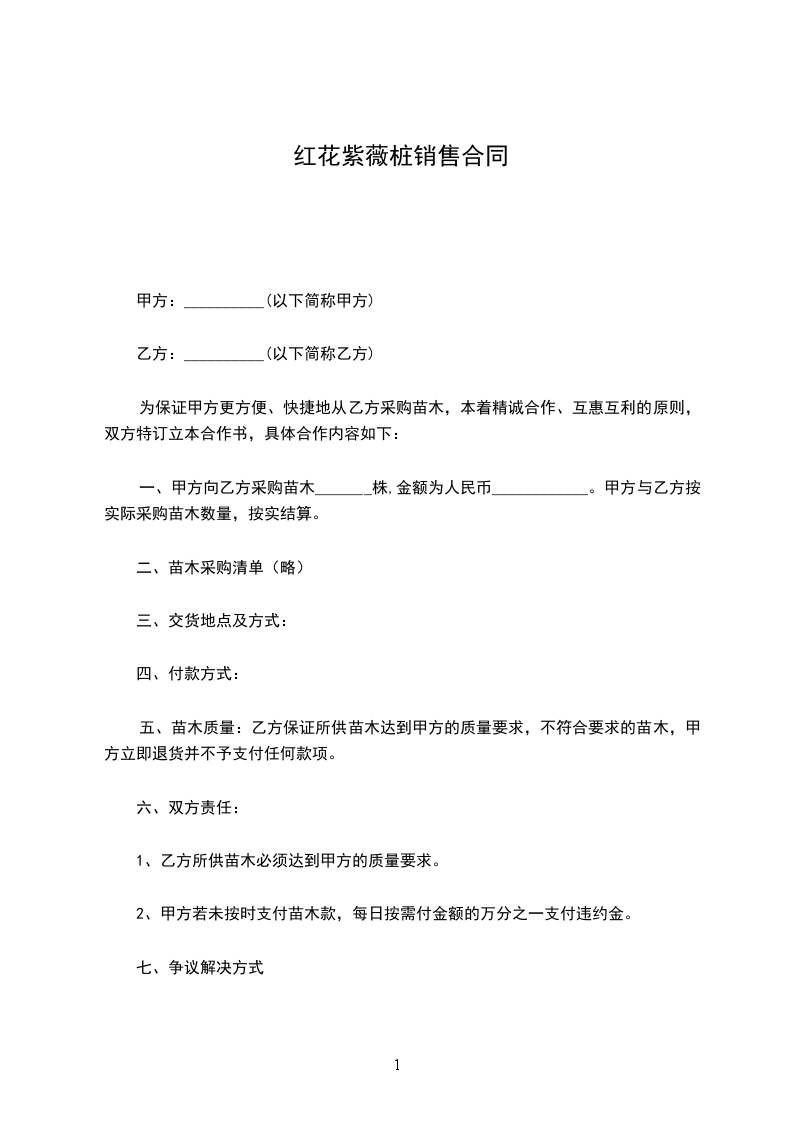 红花紫薇桩销售合同

甲方：__________(以下简称甲方)

乙方：__________(以下简称乙方)

为保证甲方更方便、快捷地从乙方采购苗木，本着精诚合作、互惠互利的原则，双方特订立本合作书，具体合作内容如下：

一、甲方向乙方采购苗木_______株,金额为人民币____________。甲方与乙方按实际采购苗木数量，按实结算。

二、苗木采购清单（略）

三、交货地点及方式：

四、付款方式：

五、苗木质量：乙方保证所供苗木达到甲方的质量要求，不符合要求的苗木，甲方立即退货并不予支付任何款项。

六、双方责任：

1、乙方所供苗木必须达到甲方的质量要求。

2、甲方若未按时支付苗木款，每日按需付金额的万分之一支付违约金。

七、争议解决方式

1